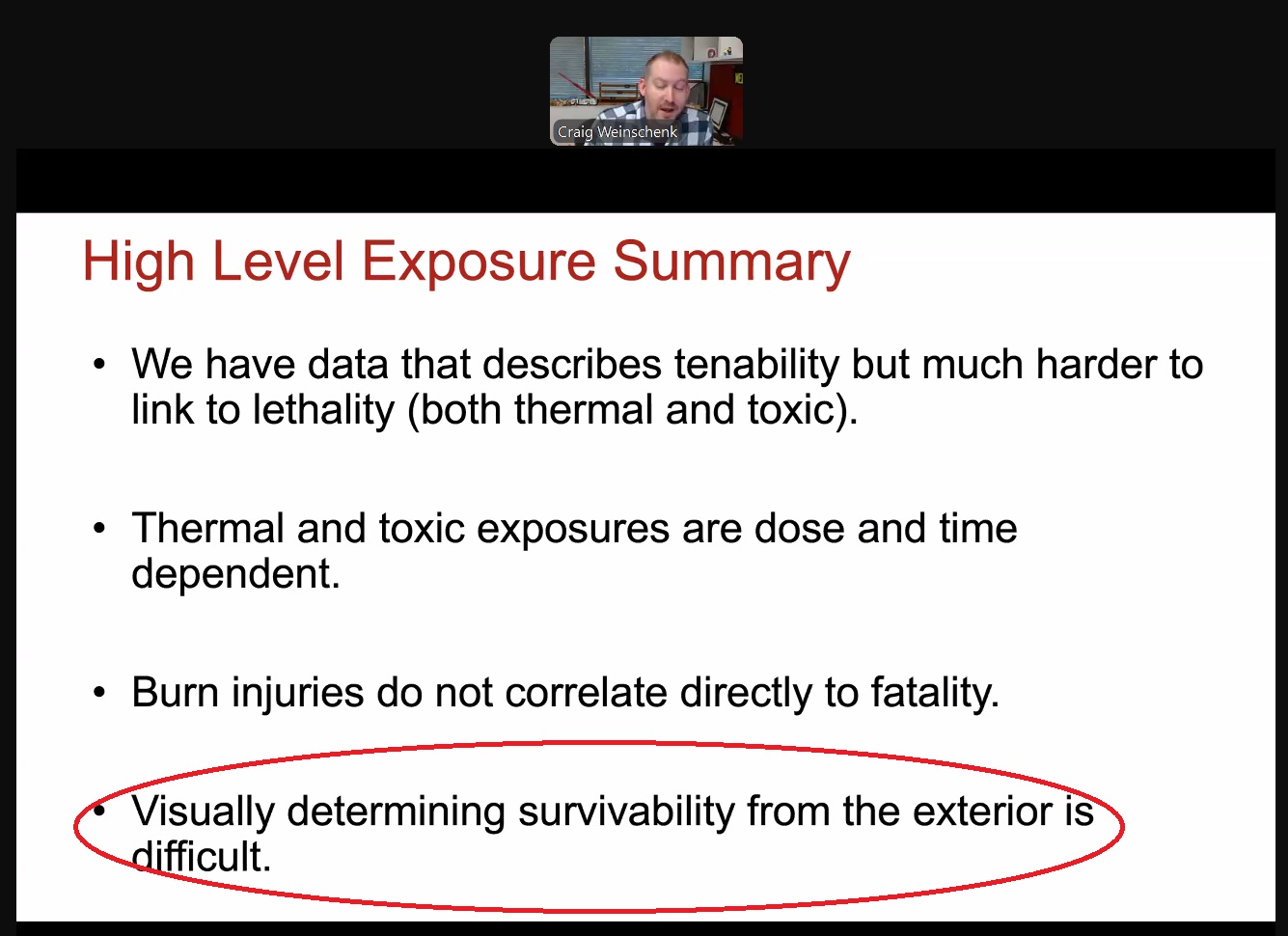 Craig Weinschenk

High Level Exposure Summary

• We have data that describes tenability but much harder to link to lethality (both thermal and toxic).

• Thermal and toxic exposures are dose and time dependent.

• Burn injuries do not correlate directly to fatality.

• Visually determining survivability from the exterior is difficult.